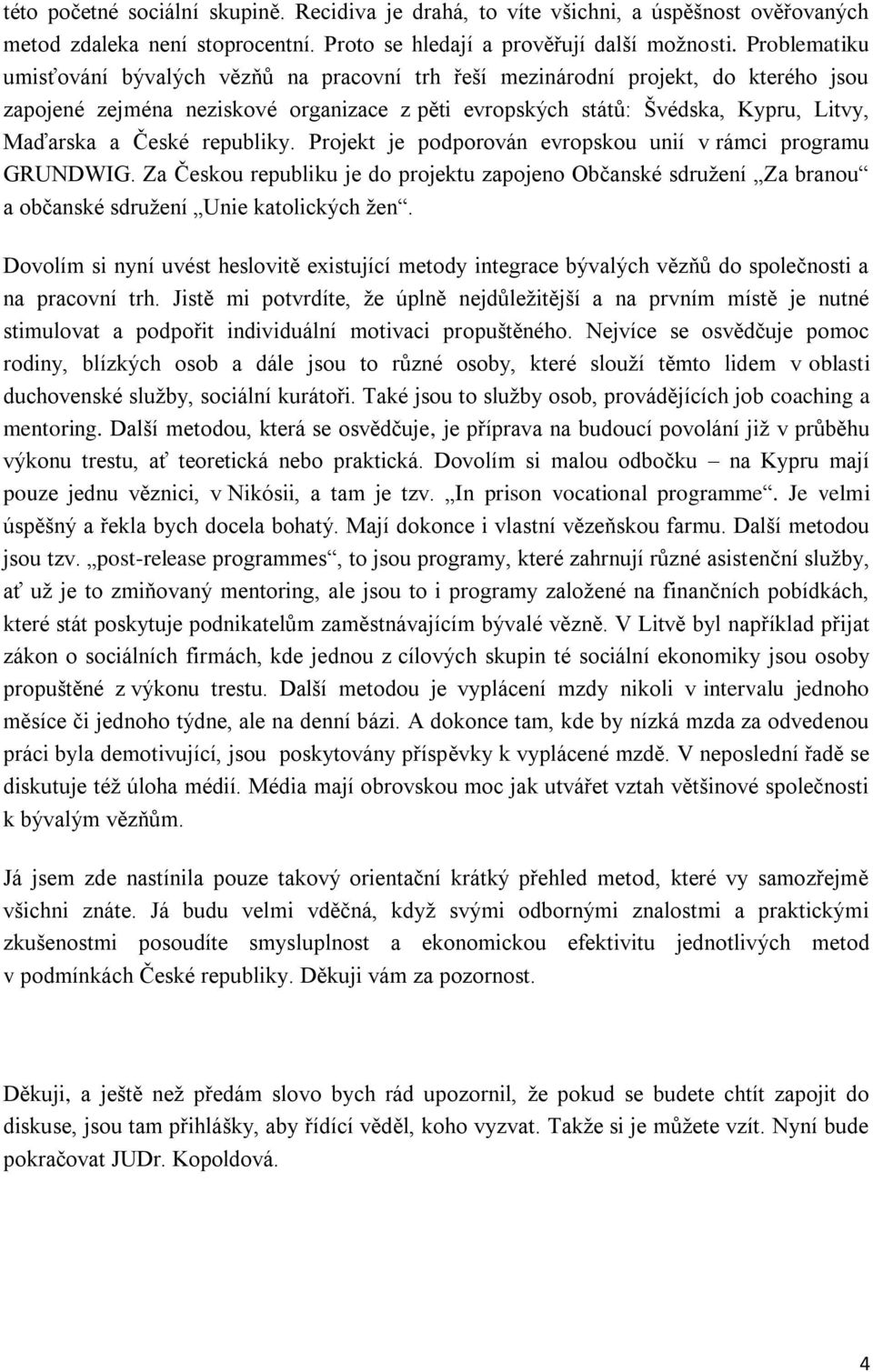 této početné sociální skupině. Recidiva je drahá, to víte všichni, a úspěšnost ověřovaných metod zdaleka není stoprocentní. Proto se hledají a prověřují další možnosti. Problematiku umisťování bývalých vězňů na pracovní trh řeší mezinárodní projekt, do kterého jsou zapojené zejména neziskové organizace z pěti evropských států: Švédska, Kypru, Litvy, Maďarska a České republiky. Projekt je podporován evropskou unií v rámci programu GRUNDWIG. Za Českou republiku je do projektu zapojeno Občanské sdružení „Za branou“ a občanské sdružení „Unie katolických žen“.

Dovolím si nyní uvést heslovitě existující metody integrace bývalých vězňů do společnosti a na pracovní trh. Jistě mi potvrdíte, že úplně nejdůležitější a na prvním místě je nutné stimulovat a podpořit individuální motivaci propuštěného. Nejvíce se osvědčuje pomoc rodiny, blízkých osob a dále jsou to různé osoby, které slouží těmto lidem v oblasti duchovenské služby, sociální kurátoři. Také jsou to služby osob, provádějících job coaching a mentoring. Další metodou, která se osvědčuje, je příprava na budoucí povolání již v průběhu výkonu trestu, ať teoretická nebo praktická. Dovolím si malou odbočku – na Kypru mají pouze jednu věznici, v Nikósii, a tam je tzv. „In prison vocational programme“. Je velmi úspěšný a řekla bych docela bohatý. Mají dokonce i vlastní vězeňskou farmu. Další metodou jsou tzv. „post-release programmes“, to jsou programy, které zahrnují různé asistenční služby, ať už je to zmiňovaný mentoring, ale jsou to i programy založené na finančních pobídkách, které stát poskytuje podnikatelům zaměstnávajícím bývalé vězně. V Litvě byl například přijat zákon o sociálních firmách, kde jednou z cílových skupin té sociální ekonomiky jsou osoby propuštěné z výkonu trestu. Další metodou je vyplácení mzdy nikoli v intervalu jednoho měsíce či jednoho týdne, ale na denní bázi. A dokonce tam, kde by nízká mzda za odvedenou práci byla demotivující, jsou poskytovány příspěvky k vyplácené mzdě. V neposlední řadě se diskutuje též úloha médií. Média mají obrovskou moc jak utvářet vztah většinové společnosti k bývalým vězňům.

Já jsem zde nastínila pouze takový orientační krátký přehled metod, které vy samozřejmě všichni znáte. Já budu velmi vděčná, když svými odbornými znalostmi a praktickými zkušenostmi posoudíte smysluplnost a ekonomickou efektivitu jednotlivých metod v podmínkách České republiky. Děkuji vám za pozornost.

Děkuji, a ještě než předám slovo bych rád upozornil, že pokud se budete chtít zapojit do diskuse, jsou tam přihlášky, aby řídící věděl, koho vyzvat. Takže si je můžete vzít. Nyní bude pokračovat JUDr. Kopoldová.

4